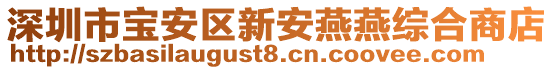 深圳市宝安区新安燕燕综合商店
http://szbasilaugust8.cn.coovee.com